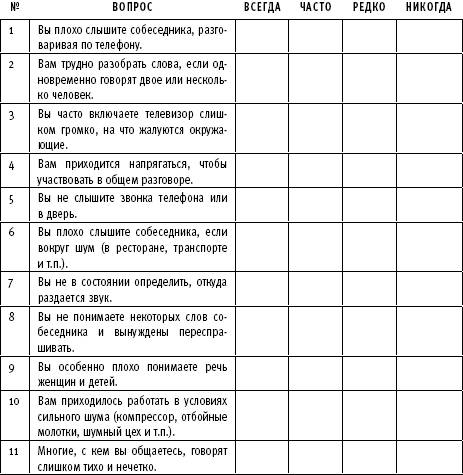 | № | ВОПРОС | ВСЕГДА | ЧАСТО | РЕДКО | НИКОГДА |
|---|---|---|---|---|---|
| 1 | Вы плохо слышите собеседника, разговаривая по телефону. | | | | |
| 2 | Вам трудно разобрать слова, если одновременно говорят двое или несколько человек. | | | | |
| 3 | Вы часто включаете телевизор слишком громко, на что жалуются окружающие. | | | | |
| 4 | Вам приходится напрягаться, чтобы участвовать в общем разговоре. | | | | |
| 5 | Вы не слышите звонка телефона или в дверь. | | | | |
| 6 | Вы плохо слышите собеседника, если вокруг шум (в ресторане, транспорте и т.п.). | | | | |
| 7 | Вы не в состоянии определить, откуда раздается звук. | | | | |
| 8 | Вы не понимаете некоторых слов собеседника и вынуждены переспрашивать. | | | | |
| 9 | Вы особенно плохо понимаете речь женщин и детей. | | | | |
| 10 | Вам приходилось работать в условиях сильного шума (компрессор, отбойные молотки, шумный цех и т.п.). | | | | |
| 11 | Многие, с кем вы общаетесь, говорят слишком тихо и нечетко. | | | | |